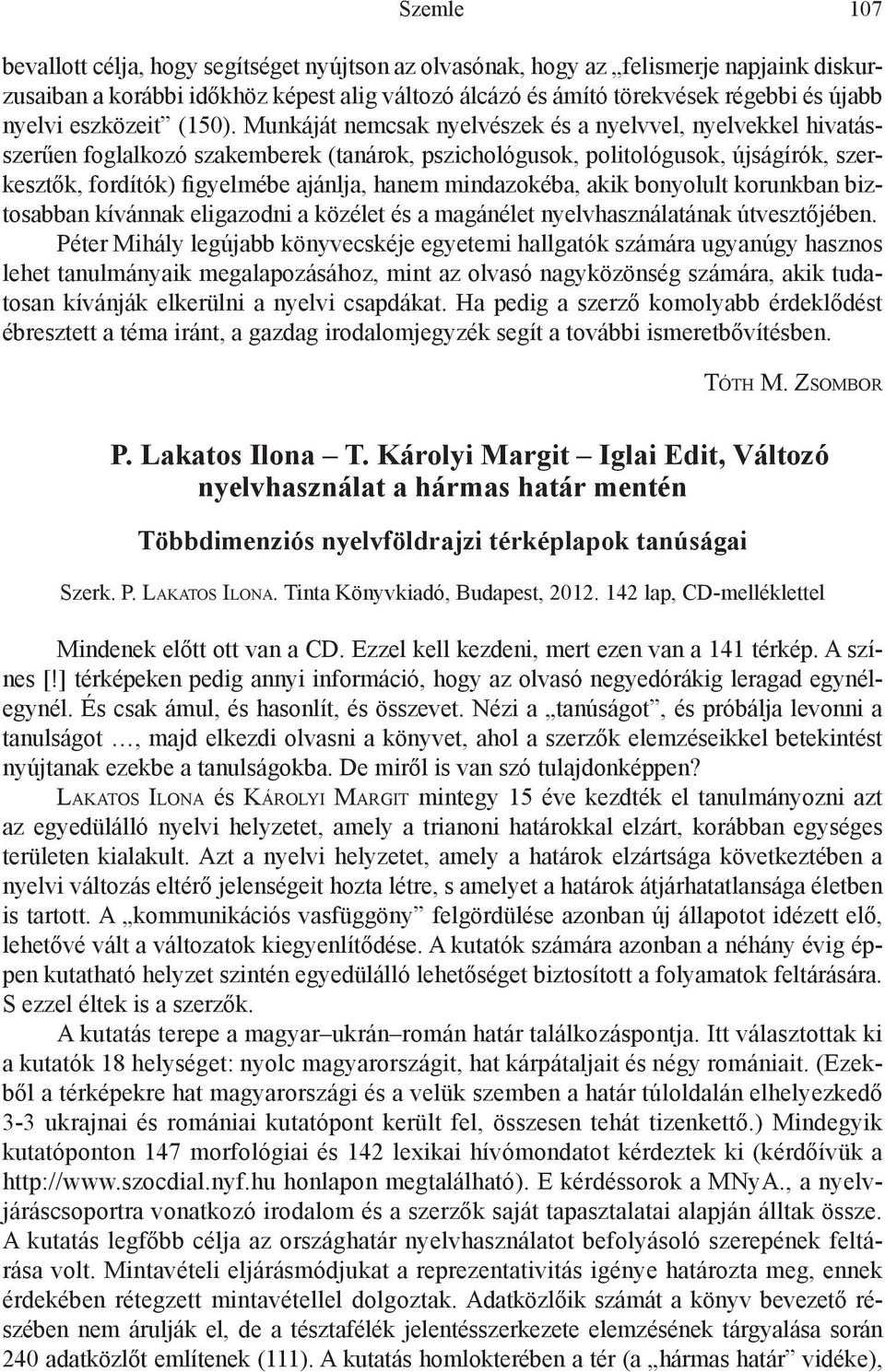 Szemle 107

bevallott célja, hogy segítséget nyújtson az olvasónak, hogy az „felismerje napjaink diskurzusaiban a korábbi időkhöz képest alig változó álcázó és ámító törekvések régebbi és újabb nyelvi eszközeit” (150). Munkáját nemcsak nyelvészek és a nyelvvel, nyelvekkel hivatásszerűen foglalkozó szakemberek (tanárok, pszichológusok, politológusok, újságírók, szerkesztők, fordítók) figyelmébe ajánlja, hanem mindazokéba, akik bonyolult korunkban biztosabban kívánnak eligazodni a közélet és a magánélet nyelvhasználatának útvesztőjében.

Péter Mihály legújabb könyvecskéje egyetemi hallgatók számára ugyanúgy hasznos lehet tanulmányaik megalapozásához, mint az olvasó nagyközönség számára, akik tudatosan kívánják elkerülni a nyelvi csapdákat. Ha pedig a szerző komolyabb érdeklődést ébresztett a téma iránt, a gazdag irodalomjegyzék segít a további ismeretbővítésben.

Tóth M. Zsombor

P. Lakatos Ilona – T. Károlyi Margit – Iglai Edit, Változó nyelvhasználat a hármas határ mentén

Többdimenziós nyelvföldrajzi térképlapok tanúságai

Szerk. P. Lakatos Ilona. Tinta Könyvkiadó, Budapest, 2012. 142 lap, CD-melléklettel

Mindenek előtt ott van a CD. Ezzel kell kezdeni, mert ezen van a 141 térkép. A színes [!] térképeken pedig annyi információ, hogy az olvasó negyedórákig leragad egynélegynél. És csak ámul, és hasonlít, és összevet. Nézi a „tanúságot”, és próbálja levonni a tanulságot …, majd elkezdi olvasni a könyvet, ahol a szerzők elemzéseikkel betekintést nyújtanak ezekbe a tanulságokba. De miről is van szó tulajdonképpen?

Lakatos Ilona és Károlyi Margit mintegy 15 éve kezdték el tanulmányozni azt az egyedülálló nyelvi helyzetet, amely a trianoni határokkal elzárt, korábban egységes területen kialakult. Azt a nyelvi helyzetet, amely a határok elzártsága következtében a nyelvi változás eltérő jelenségeit hozta létre, s amelyet a határok átjárhatatlansága életben is tartott. A „kommunikációs vasfüggöny” felgördülése azonban új állapotot idézett elő, lehetővé vált a változatok kiegyenlítődése. A kutatók számára azonban a néhány évig éppen kutatható helyzet szintén egyedülálló lehetőséget biztosított a folyamatok feltárására. S ezzel éltek is a szerzők.

A kutatás terepe a magyar–ukrán–román határ találkozáspontja. Itt választottak ki a kutatók 18 helységet: nyolc magyarországit, hat kárpátaljait és négy romániait. (Ezekből a térképekre hat magyarországi és a velük szemben a határ túloldalán elhelyezkedő 3-3 ukrajnai és romániai kutatópont került fel, összesen tehát tizenkettő.) Mindegyik kutatóponton 147 morfológiai és 142 lexikai hívómondatot kérdeztek ki (kérdőívük a http://www.szocdial.nyf.hu honlapon megtalálható). E kérdéssorok a MNyA., a nyelvjáráscsoportra vonatkozó irodalom és a szerzők saját tapasztalatai alapján álltak össze. A kutatás legfőbb célja az országhatár nyelvhasználatot befolyásoló szerepének feltárása volt. Mintavételi eljárásmódjukat a reprezentativitás igénye határozta meg, ennek érdekében rétegzett mintavétellel dolgoztak. Adatközlőik számát a könyv bevezető részében nem árulják el, de a tésztafélék jelentésszerkezete elemzésének tárgyalása során 240 adatközlőt említenek (111). A kutatás homlokterében a tér (a „hármas határ” vidéke),